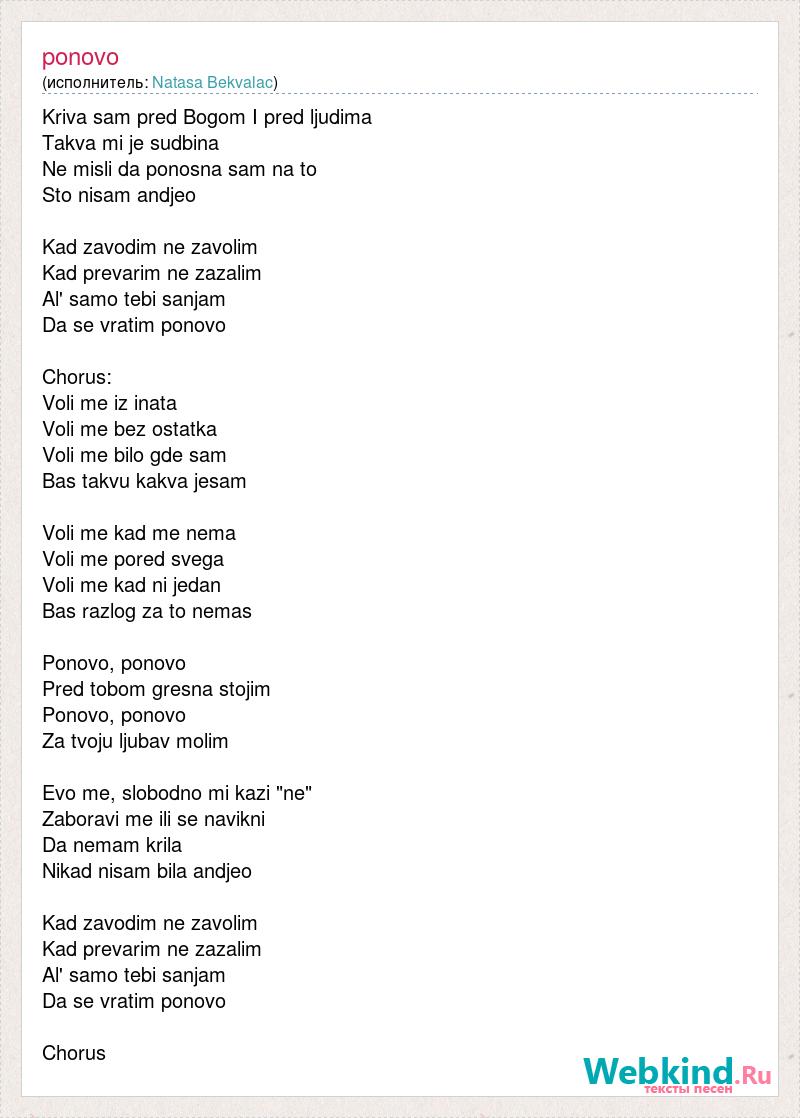 ponovo
(исполнитель: Natasa Bekvalac)

Kriva sam pred Bogom I pred ljudima
Takva mi je sudbina
Ne misli da ponosna sam na to
Sto nisam andjeo

Kad zavodim ne zavolim
Kad prevarim ne zazalim
Al' samo tebi sanjam
Da se vratim ponovo

Chorus:
Voli me iz inata
Voli me bez ostatka
Voli me bilo gde sam
Bas takvu kakva jesam

Voli me kad me nema
Voli me pored svega
Voli me kad ni jedan
Bas razlog za to nemas

Ponovo, ponovo
Pred tobom gresna stojim
Ponovo, ponovo
Za tvoju ljubav molim

Evo me, slobodno mi kazi "ne"
Zaboravi me ili se navikni
Da nemam krila
Nikad nisam bila andjeo

Kad zavodim ne zavolim
Kad prevarim ne zazalim
Al' samo tebi sanjam
Da se vratim ponovo

Chorus

Webkind.Ru
тексты песен